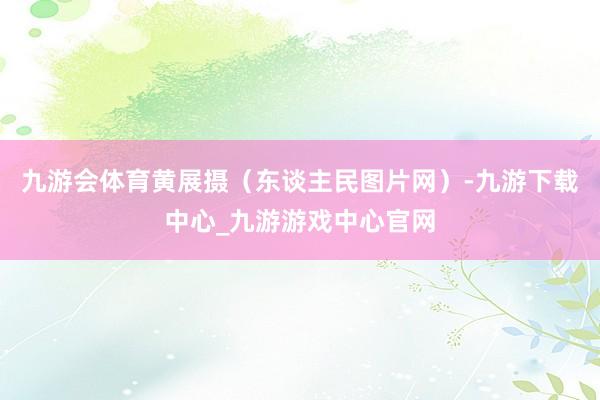 九游会体育黄展摄（东谈主民图片网）-九游下载中心_九游游戏中心官网